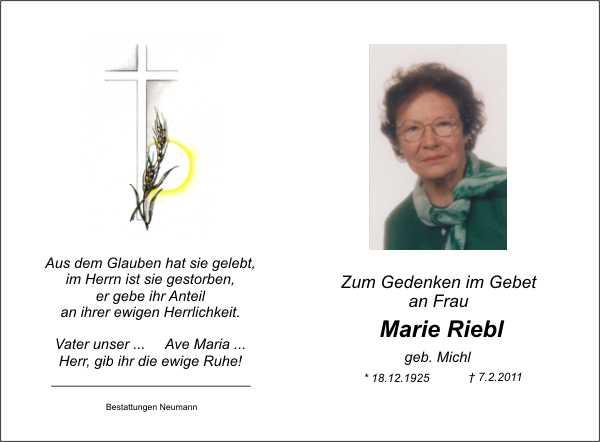 Aus dem Glauben hat sie gelebt,
im Herrn ist sie gestorben,
er gebe ihr Anteil
an ihrer ewigen Herrlichkeit.

Vater unser ...    Ave Maria ...
Herr, gib ihr die ewige Ruhe!

Bestattungen Neumann

Zum Gedenken im Gebet
an Frau

Marie Riebl

geb. Michl

* 18.12.1925    † 7.2.2011